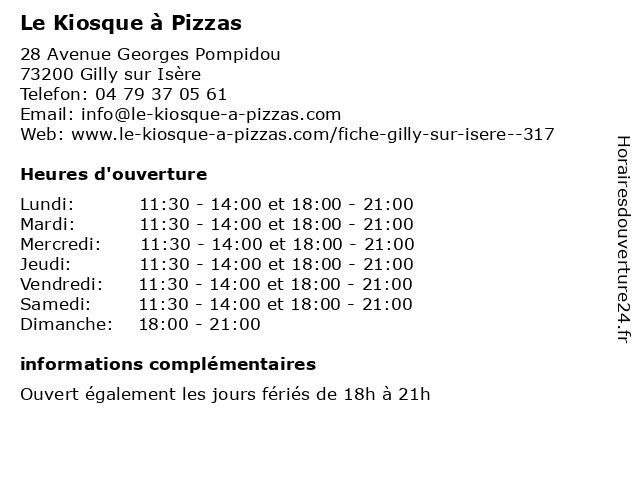 Le Kiosque à Pizzas

28 Avenue Georges Pompidou
73200 Gilly sur Isère
Telefon: 04 79 37 05 61
Email: info@le-kiosque-a-pizzas.com
Web: www.le-kiosque-a-pizzas.com/fiche-gilly-sur-isere--317

Heures d'ouverture

Lundi: 11:30 - 14:00 et 18:00 - 21:00
Mardi: 11:30 - 14:00 et 18:00 - 21:00
Mercredi: 11:30 - 14:00 et 18:00 - 21:00
Jeudi: 11:30 - 14:00 et 18:00 - 21:00
Vendredi: 11:30 - 14:00 et 18:00 - 21:00
Samedi: 11:30 - 14:00 et 18:00 - 21:00
Dimanche: 18:00 - 21:00

informations complémentaires

Ouvert également les jours fériés de 18h à 21h

Horairesdouverture24.fr